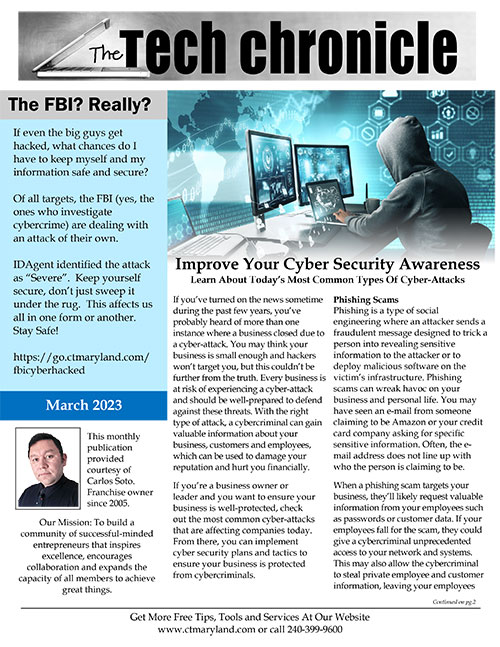 The Tech chronicle

The FBI? Really?

If even the big guys get hacked, what chances do I have to keep myself and my information safe and secure?

Of all targets, the FBI (yes, the ones who investigate cybercrime) are dealing with an attack of their own.

IDAgent identified the attack as "Severe". Keep yourself secure, don't just sweep it under the rug. This affects us all in one form or another. Stay Safe!

https://go.ctmaryland.com/fbicyberhacked

March 2023

This monthly publication provided courtesy of Carlos Soto. Franchise owner since 2005.

Our Mission: To build a community of successful-minded entrepreneurs that inspires excellence, encourages collaboration and expands the capacity of all members to achieve great things.

Improve Your Cyber Security Awareness
Learn About Today's Most Common Types Of Cyber-Attacks

If you've turned on the news sometime during the past few years, you've probably heard of more than one instance where a business closed due to a cyber-attack. You may think your business is small enough and hackers won't target you, but this couldn't be further from the truth. Every business is at risk of experiencing a cyber-attack and should be well-prepared to defend against these threats. With the right type of attack, a cybercriminal can gain valuable information about your business, customers and employees, which can be used to damage your reputation and hurt you financially.

If you're a business owner or leader and you want to ensure your business is well-protected, check out the most common cyber-attacks that are affecting companies today. From there, you can implement cyber security plans and tactics to ensure your business is protected from cybercriminals.

Phishing Scams
Phishing is a type of social engineering where an attacker sends a fraudulent message designed to trick a person into revealing sensitive information to the attacker or to deploy malicious software on the victim's infrastructure. Phishing scams can wreak havoc on your business and personal life. You may have seen an e-mail from someone claiming to be Amazon or your credit card company asking for specific sensitive information. Often, the e-mail address does not line up with who the person is claiming to be.

When a phishing scam targets your business, they'll likely request valuable information from your employees such as passwords or customer data. If your employees fall for the scam, they could give a cybercriminal unprecedented access to your network and systems. This may also allow the cybercriminal to steal private employee and customer information, leaving your employees

Continued on pg.2

Get More Free Tips, Tools and Services At Our Website www.ctmaryland.com or call 240-399-9600